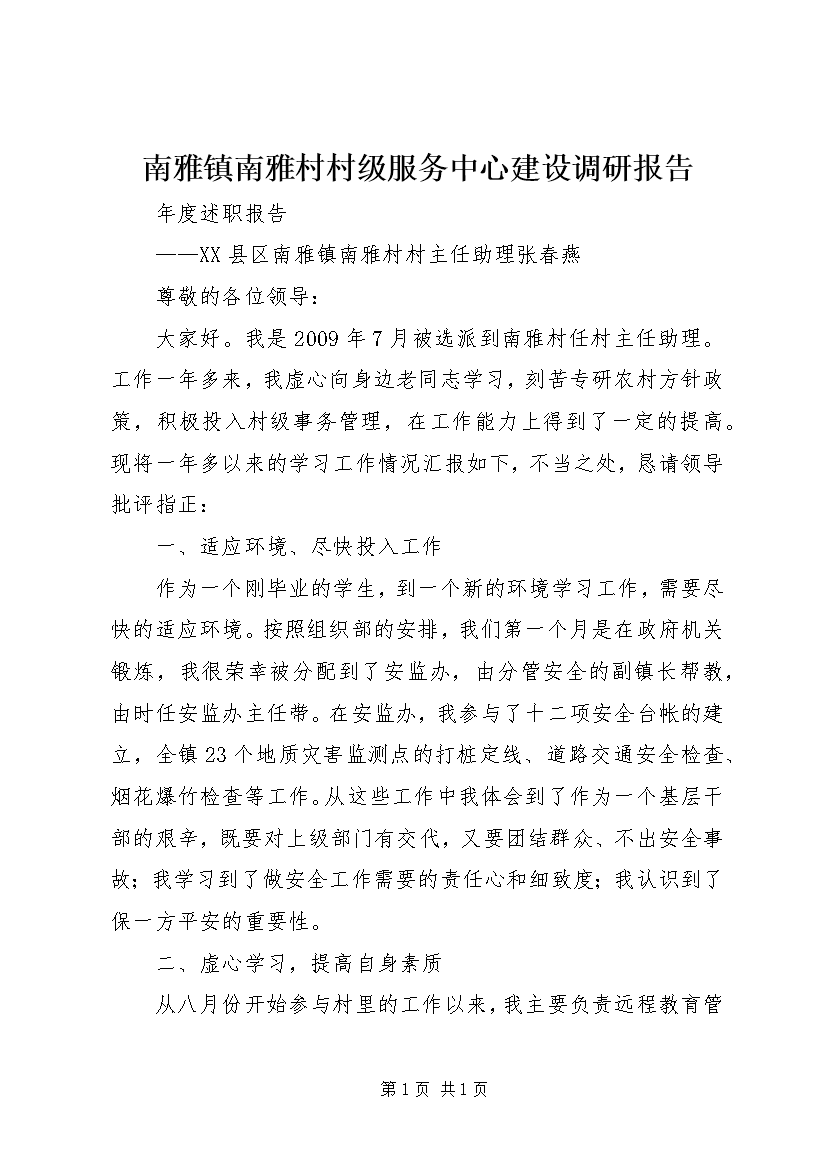 南雅镇南雅村村级服务中心建设调研报告

年度述职报告

——XX县区南雅镇南雅村村主任助理张春燕

尊敬的各位领导：

大家好。我是2009年7月被选派到南雅村任村主任助理。工作一年多来，我虚心向身边老同志学习，刻苦专研农村方针政策，积极投入村级事务管理，在工作能力上得到了一定的提高。现将一年多以来的学习工作情况汇报如下，不当之处，恳请领导批评指正：

一、适应环境、尽快投入工作

作为一个刚毕业的学生，到一个新的环境学习工作，需要尽快的适应环境。按照组织部的安排，我们第一个月是在政府机关锻炼，我很荣幸被分配到了安监办，由分管安全的副镇长帮教，由时任安监办主任带。在安监办，我参与了十二项安全台帐的建立，全镇23个地质灾害监测点的打桩定线、道路交通安全检查、烟花爆竹检查等工作。从这些工作中我体会到了作为一个基层干部的艰辛，既要对上级部门有交代，又要团结群众、不出安全事故；我学习到了做安全工作需要的责任心和细致度；我认识到了保一方平安的重要性。

二、虚心学习，提高自身素质

从八月份开始参与村里的工作以来，我主要负责远程教育管

第1页 共1页